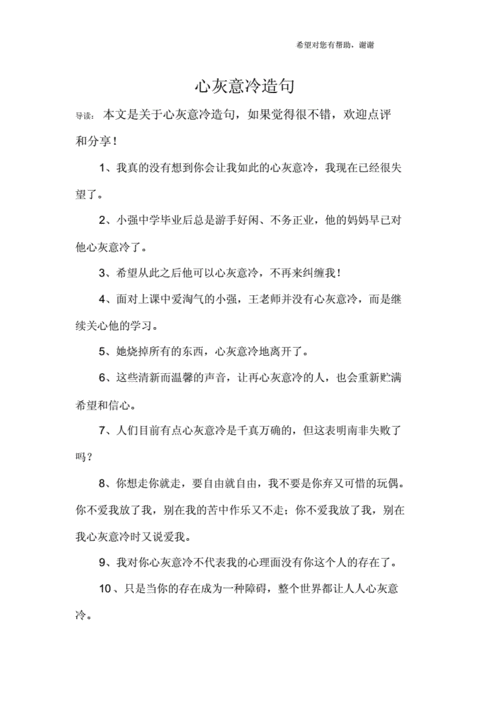 希望对您有帮助，谢谢

心灰意冷造句

导读：本文是关于心灰意冷造句，如果觉得很不错，欢迎点评和分享！

1、我真的没有想到你会让我如此的心灰意冷，我现在已经很失望了。

2、小强中学毕业后总是游手好闲、不务正业，他的妈妈早已对他心灰意冷了。

3、希望从此之后他可以心灰意冷，不再来纠缠我！

4、面对上课中爱淘气的小强，王老师并没有心灰意冷，而是继续关心他的学习。

5、她烧掉所有的东西，心灰意冷地离开了。

6、这些清新而温馨的声音，让再心灰意冷的人，也会重新贮满希望和信心。

7、人们目前有点心灰意冷是千真万确的，但这表明南非失败了吗？

8、你想走你就走，要自由就自由，我不要是你弃又可惜的玩偶。你不爱我放了我，别在我的苦中作乐又不走；你不爱我放了我，别在我心灰意冷时又说爱我。

9、我对你心灰意冷不代表我的心理面没有你这个人的存在了。

10、只是当你的存在成为一种障碍，整个世界都让人人心灰意冷。